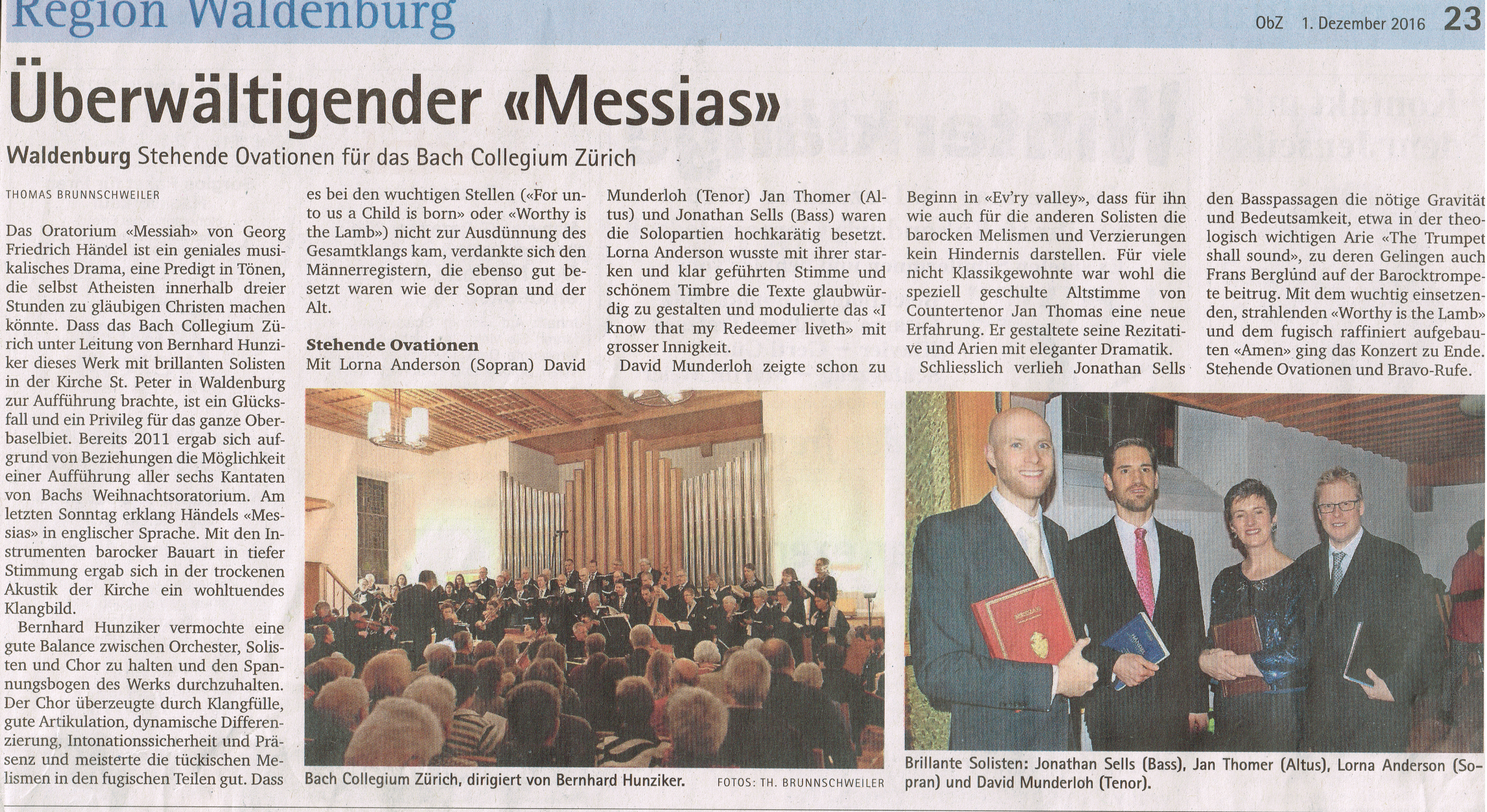 Region Waldenburg

ObZ 1. Dezember 2016 23

Überwältigender «Messias»

Waldenburg Stehende Ovationen für das Bach Collegium Zürich

THOMAS BRUNNSCHWEILER

Das Oratorium «Messiah» von Georg Friedrich Händel ist ein geniales musikalisches Drama, eine Predigt in Tönen, die selbst Atheisten innerhalb dreier Stunden zu gläubigen Christen machen könnte. Dass das Bach Collegium Zürich unter Leitung von Bernhard Hunziker dieses Werk mit brillanten Solisten in der Kirche St. Peter in Waldenburg zur Aufführung brachte, ist ein Glücksfall und ein Privileg für das ganze Oberbaselbiet. Bereits 2011 ergab sich aufgrund von Beziehungen die Möglichkeit einer Aufführung aller sechs Kantaten von Bachs Weihnachtsoratorium. Am letzten Sonntag erklang Händels «Messias» in englischer Sprache. Mit den Instrumenten barocker Bauart in tiefer Stimmung ergab sich in der trockenen Akustik der Kirche ein wohltuendes Klangbild.

Bernhard Hunziker vermochte eine gute Balance zwischen Orchester, Solisten und Chor zu halten und den Spannungsbogen des Werks durchzuhalten. Der Chor überzeugte durch Klangfülle, gute Artikulation, dynamische Differenzierung, Intonationssicherheit und Präsenz und meisterte die tückischen Melismen in den fugischen Teilen gut. Dass es bei den wuchtigen Stellen («For unto us a Child is born» oder «Worthy is the Lamb») nicht zur Ausdünnung des Gesamtklangs kam, verdankte sich den Männerregistern, die ebenso gut besetzt waren wie der Sopran und der Alt.

Stehende Ovationen

Mit Lorna Anderson (Sopran) David Munderloh (Tenor) Jan Thomer (Altus) und Jonathan Sells (Bass) waren die Solopartien hochkarätig besetzt. Lorna Anderson wusste mit ihrer starken und klar geführten Stimme und schönem Timbre die Texte glaubwürdig zu gestalten und modulierte das «I know that my Redeemer liveth» mit grosser Innigkeit.

David Munderloh zeigte schon zu Beginn in «Ev'ry valley», dass für ihn wie auch für die anderen Solisten die barocken Melismen und Verzierungen kein Hindernis darstellen. Für viele nicht Klassikgewohnte war wohl die speziell geschulte Altstimme von Countertenor Jan Thomas eine neue Erfahrung. Er gestaltete seine Rezitative und Arien mit eleganter Dramatik.

Schliesslich verlieh Jonathan Sells den Basspassagen die nötige Gravität und Bedeutsamkeit, etwa in der theologisch wichtigen Arie «The Trumpet shall sound», zu deren Gelingen auch Frans Berglünd auf der Barocktrompete beitrug. Mit dem wuchtig einsetzenden, strahlenden «Worthy is the Lamb» und dem fugisch raffiniert aufgebauten «Amen» ging das Konzert zu Ende. Stehende Ovationen und Bravo-Rufe.

Bach Collegium Zürich, dirigiert von Bernhard Hunziker. FOTOS: TH. BRUNNSCHWEILER

Brillante Solisten: Jonathan Sells (Bass), Jan Thomer (Altus), Lorna Anderson (Sopran) und David Munderloh (Tenor).